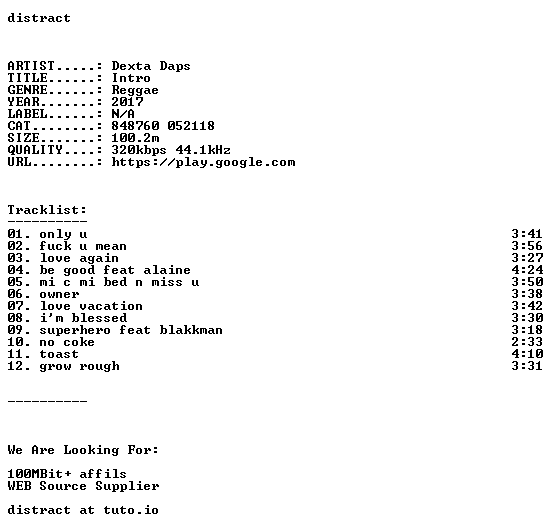 distract

ARTIST.....: Dexta Daps
TITLE......: Intro
GENRE......: Reggae
YEAR.......: 2017
LABEL......: N/A
CAT........: 848760 052118
SIZE.......: 100.2m
QUALITY....: 320kbps 44.1kHz
URL........: https://play.google.com

Tracklist:
----------
01. only u 3:41
02. fuck u mean 3:56
03. love again 3:27
04. be good feat alaine 4:24
05. mi c mi bed n miss u 3:50
06. owner 3:38
07. love vacation 3:42
08. i'm blessed 3:30
09. superhero feat blakkman 3:18
10. no coke 2:33
11. toast 4:10
12. grow rough 3:31

----------

We Are Looking For:

100MBit+ affils
WEB Source Supplier

distract at tuto.io